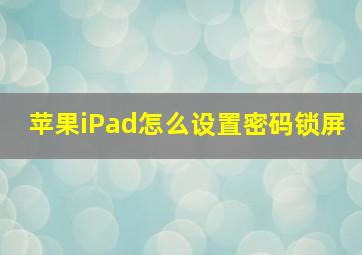 苹果iPad怎么设置密码锁屏